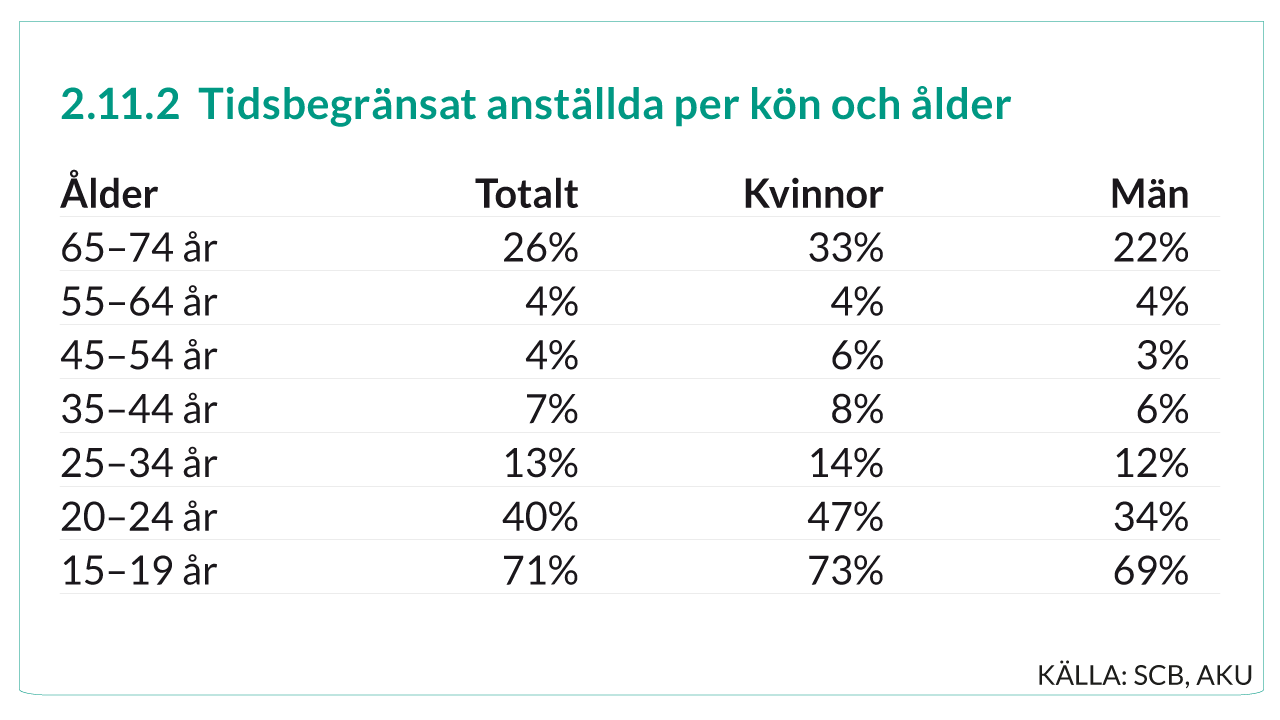 2.11.2 Tidsbegränsat anställda per kön och ålder

| Ålder | Totalt | Kvinnor | Män |
|---|---|---|---|
| 65–74 år | 26% | 33% | 22% |
| 55–64 år | 4% | 4% | 4% |
| 45–54 år | 4% | 6% | 3% |
| 35–44 år | 7% | 8% | 6% |
| 25–34 år | 13% | 14% | 12% |
| 20–24 år | 40% | 47% | 34% |
| 15–19 år | 71% | 73% | 69% |

KÄLLA: SCB, AKU